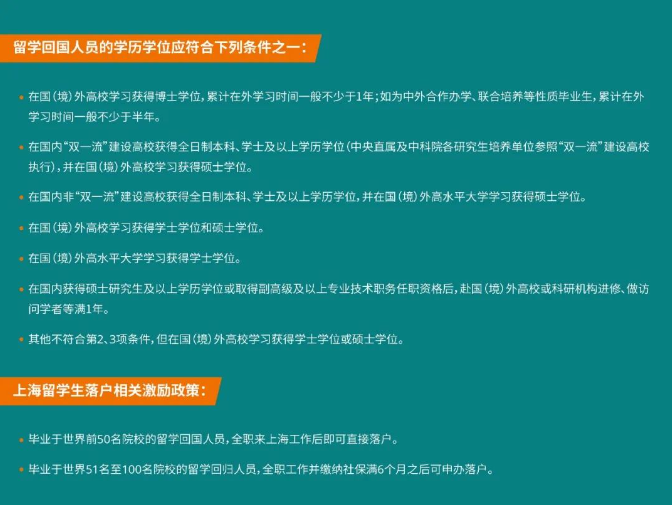 留学回国人员的学历学位应符合下列条件之一：

• 在国（境）外高校学习获得博士学位，累计在外学习时间一般不少于1年；如为中外合作办学、联合培养等性质毕业生，累计在外学习时间一般不少于半年。

• 在国内“双一流”建设高校获得全日制本科、学士及以上学历学位（中央直属及中科院各研究生培养单位参照“双一流”建设高校执行），并在国（境）外高校学习获得硕士学位。

• 在国内非“双一流”建设高校获得全日制本科、学士及以上学历学位，并在国（境）外高水平大学学习获得硕士学位。

• 在国（境）外高校学习获得学士学位和硕士学位。

• 在国（境）外高水平大学学习获得学士学位。

• 在国内获得硕士研究生及以上学历学位或取得副高级及以上专业技术职务任职资格后，赴国（境）外高校或科研机构进修、做访问学者等满1年。

• 其他不符合第2、3项条件，但在国（境）外高校学习获得学士学位或硕士学位。

上海留学生落户相关激励政策：

• 毕业于世界前50名院校的留学回国人员，全职来上海工作后即可直接落户。

• 毕业于世界51名至100名院校的留学回归人员，全职工作并缴纳社保满6个月之后可申办落户。